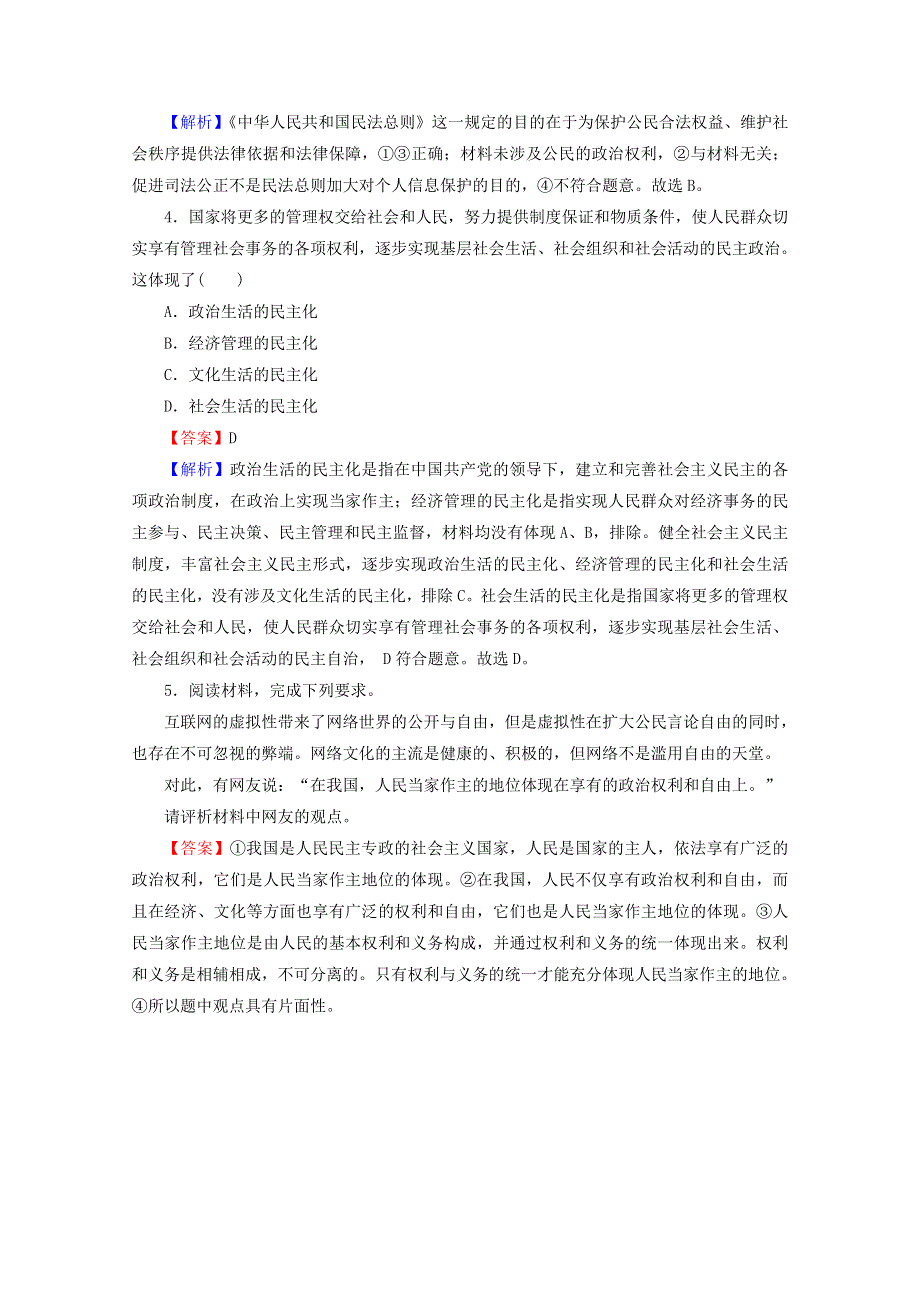 【解析】《中华人民共和国民法总则》这一规定的目的在于为保护公民合法权益、维护社会秩序提供法律依据和法律保障，①③正确；材料未涉及公民的政治权利，②与材料无关；促进司法公正不是民法总则加大对个人信息保护的目的，④不符合题意。故选B。

4．国家将更多的管理权交给社会和人民，努力提供制度保证和物质条件，使人民群众切实享有管理社会事务的各项权利，逐步实现基层社会生活、社会组织和社会活动的民主政治。这体现了(　　)

A．政治生活的民主化

B．经济管理的民主化

C．文化生活的民主化

D．社会生活的民主化

【答案】D

【解析】政治生活的民主化是指在中国共产党的领导下，建立和完善社会主义民主的各项政治制度，在政治上实现当家作主；经济管理的民主化是指实现人民群众对经济事务的民主参与、民主决策、民主管理和民主监督，材料均没有体现A、B，排除。健全社会主义民主制度，丰富社会主义民主形式，逐步实现政治生活的民主化、经济管理的民主化和社会生活的民主化，没有涉及文化生活的民主化，排除C。社会生活的民主化是指国家将更多的管理权交给社会和人民，使人民群众切实享有管理社会事务的各项权利，逐步实现基层社会生活、社会组织和社会活动的民主自治， D符合题意。故选D。

5．阅读材料，完成下列要求。

互联网的虚拟性带来了网络世界的公开与自由，但是虚拟性在扩大公民言论自由的同时，也存在不可忽视的弊端。网络文化的主流是健康的、积极的，但网络不是滥用自由的天堂。

对此，有网友说：“在我国，人民当家作主的地位体现在享有的政治权利和自由上。”

请评析材料中网友的观点。

【答案】①我国是人民民主专政的社会主义国家，人民是国家的主人，依法享有广泛的政治权利，它们是人民当家作主地位的体现。②在我国，人民不仅享有政治权利和自由，而且在经济、文化等方面也享有广泛的权利和自由，它们也是人民当家作主地位的体现。③人民当家作主地位是由人民的基本权利和义务构成，并通过权利和义务的统一体现出来。权利和义务是相辅相成，不可分离的。只有权利与义务的统一才能充分体现人民当家作主的地位。④所以题中观点具有片面性。